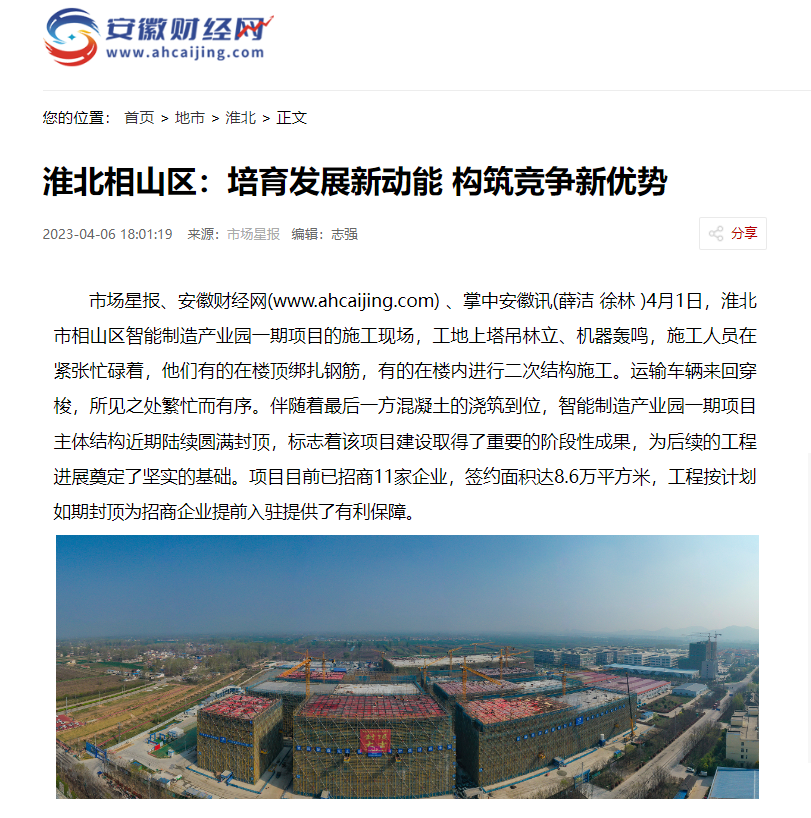 安徽财经网
www.ahcaijing.com

您的位置： 首页 > 地市 > 淮北 > 正文

淮北相山区：培育发展新动能 构筑竞争新优势

2023-04-06 18:01:19 来源：市场星报 编辑：志强

分享

市场星报、安徽财经网(www.ahcaijing.com) 、掌中安徽讯(薛洁 徐林 )4月1日，淮北市相山区智能制造产业园一期项目的施工现场，工地上塔吊林立、机器轰鸣，施工人员在紧张忙碌着，他们有的在楼顶绑扎钢筋，有的在楼内进行二次结构施工。运输车辆来回穿梭，所见之处繁忙而有序。伴随着最后一方混凝土的浇筑到位，智能制造产业园一期项目主体结构近期陆续圆满封顶，标志着该项目建设取得了重要的阶段性成果，为后续的工程进展奠定了坚实的基础。项目目前已招商11家企业，签约面积达8.6万平方米，工程按计划如期封顶为招商企业提前入驻提供了有利保障。